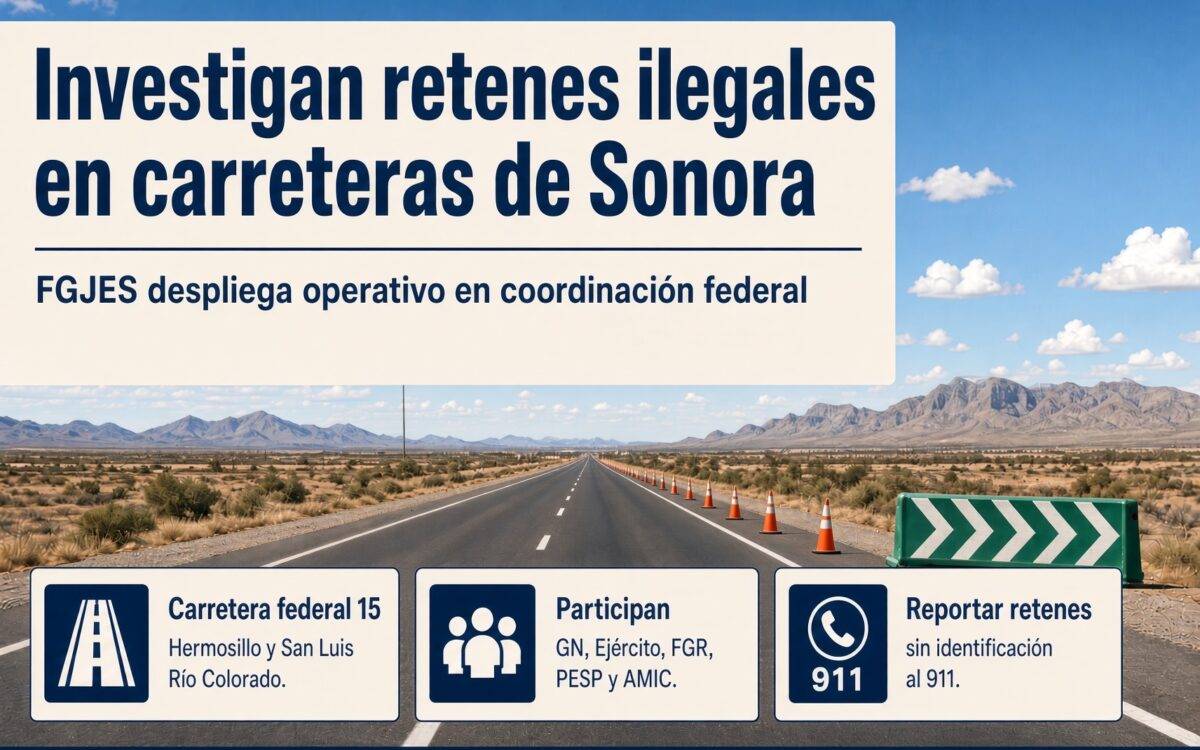 Investigan retenes ilegales en carreteras de Sonora

FGJES despliega operativo en coordinación federal

Carretera federal 15
Hermosillo y San Luis Río Colorado.

Participan
GN, Ejército, FGR, PESP y AMIC.

911

Reportar retenes
sin identificación al 911.